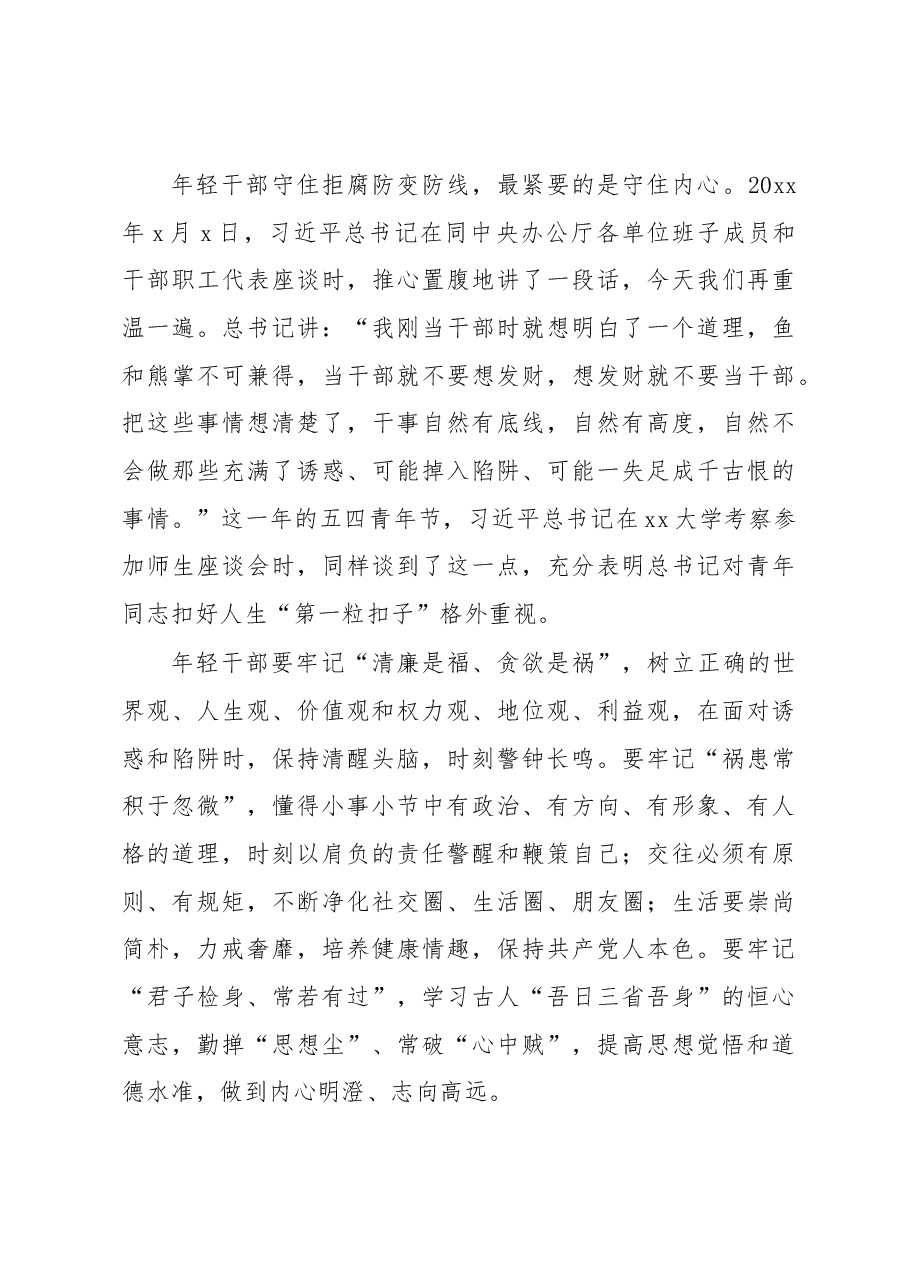 年轻干部守住拒腐防变防线，最紧要的是守住内心。20xx年x月x日，习近平总书记在同中央办公厅各单位班子成员和干部职工代表座谈时，推心置腹地讲了一段话，今天我们再重温一遍。总书记讲：“我刚当干部时就想明白了一个道理，鱼和熊掌不可兼得，当干部就不要想发财，想发财就不要当干部。把这些事情想清楚了，干事自然有底线，自然有高度，自然不会做那些充满了诱惑、可能掉入陷阱、可能一失足成千古恨的事情。”这一年的五四青年节，习近平总书记在xx大学考察参加师生座谈会时，同样谈到了这一点，充分表明总书记对青年同志扣好人生“第一粒扣子”格外重视。

年轻干部要牢记“清廉是福、贪欲是祸”，树立正确的世界观、人生观、价值观和权力观、地位观、利益观，在面对诱惑和陷阱时，保持清醒头脑，时刻警钟长鸣。要牢记“祸患常积于忽微”，懂得小事小节中有政治、有方向、有形象、有人格的道理，时刻以肩负的责任警醒和鞭策自己；交往必须有原则、有规矩，不断净化社交圈、生活圈、朋友圈；生活要崇尚简朴，力戒奢靡，培养健康情趣，保持共产党人本色。要牢记“君子检身、常若有过”，学习古人“吾日三省吾身”的恒心意志，勤掸“思想尘”、常破“心中贼”，提高思想觉悟和道德水准，做到内心明澄、志向高远。